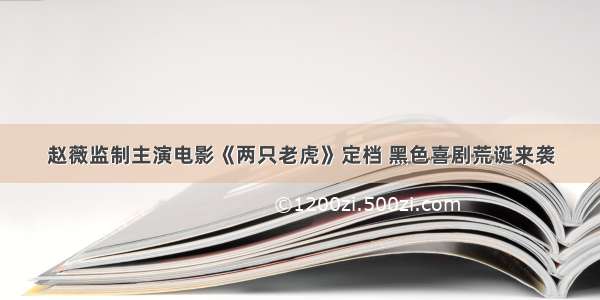 赵薇监制主演电影《两只老虎》定档 黑色喜剧荒诞来袭

©1200zi.500zi.com